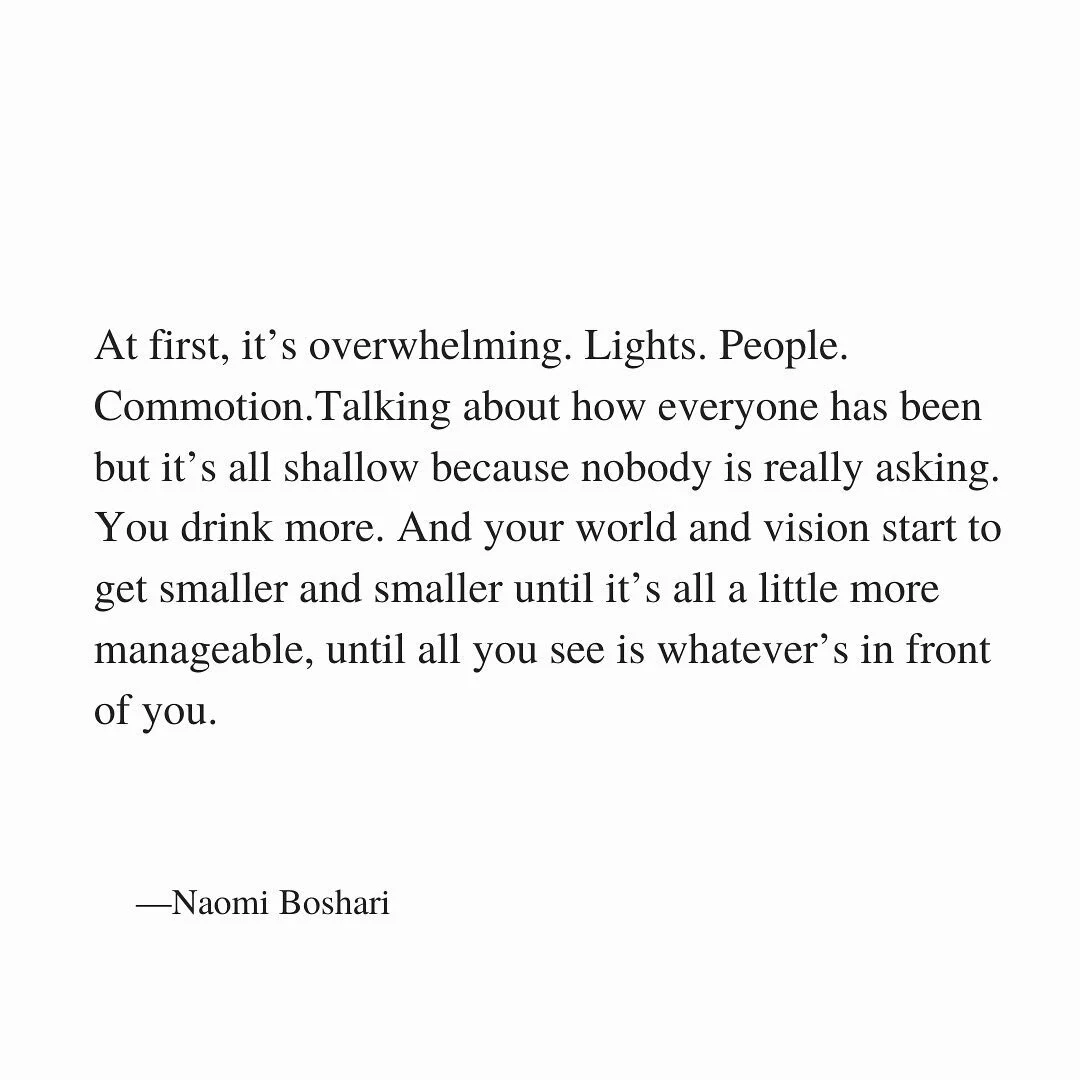 At first, it’s overwhelming. Lights. People. Commotion.Talking about how everyone has been but it’s all shallow because nobody is really asking. You drink more. And your world and vision start to get smaller and smaller until it’s all a little more manageable, until all you see is whatever’s in front of you.

—Naomi Boshari